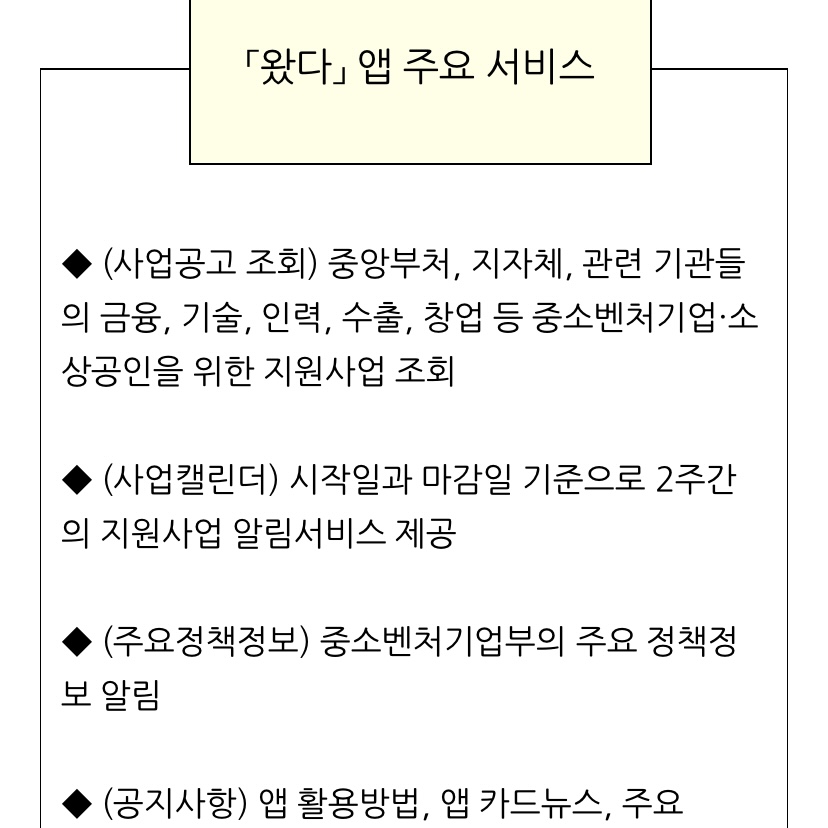 「왔다」 앱 주요 서비스

◆ (사업공고 조회) 중앙부처, 지자체, 관련 기관들의 금융, 기술, 인력, 수출, 창업 등 중소벤처기업·소상공인을 위한 지원사업 조회

◆ (사업캘린더) 시작일과 마감일 기준으로 2주간의 지원사업 알림서비스 제공

◆ (주요정책정보) 중소벤처기업부의 주요 정책정보 알림

◆ (공지사항) 앱 활용방법, 앱 카드뉴스, 주요